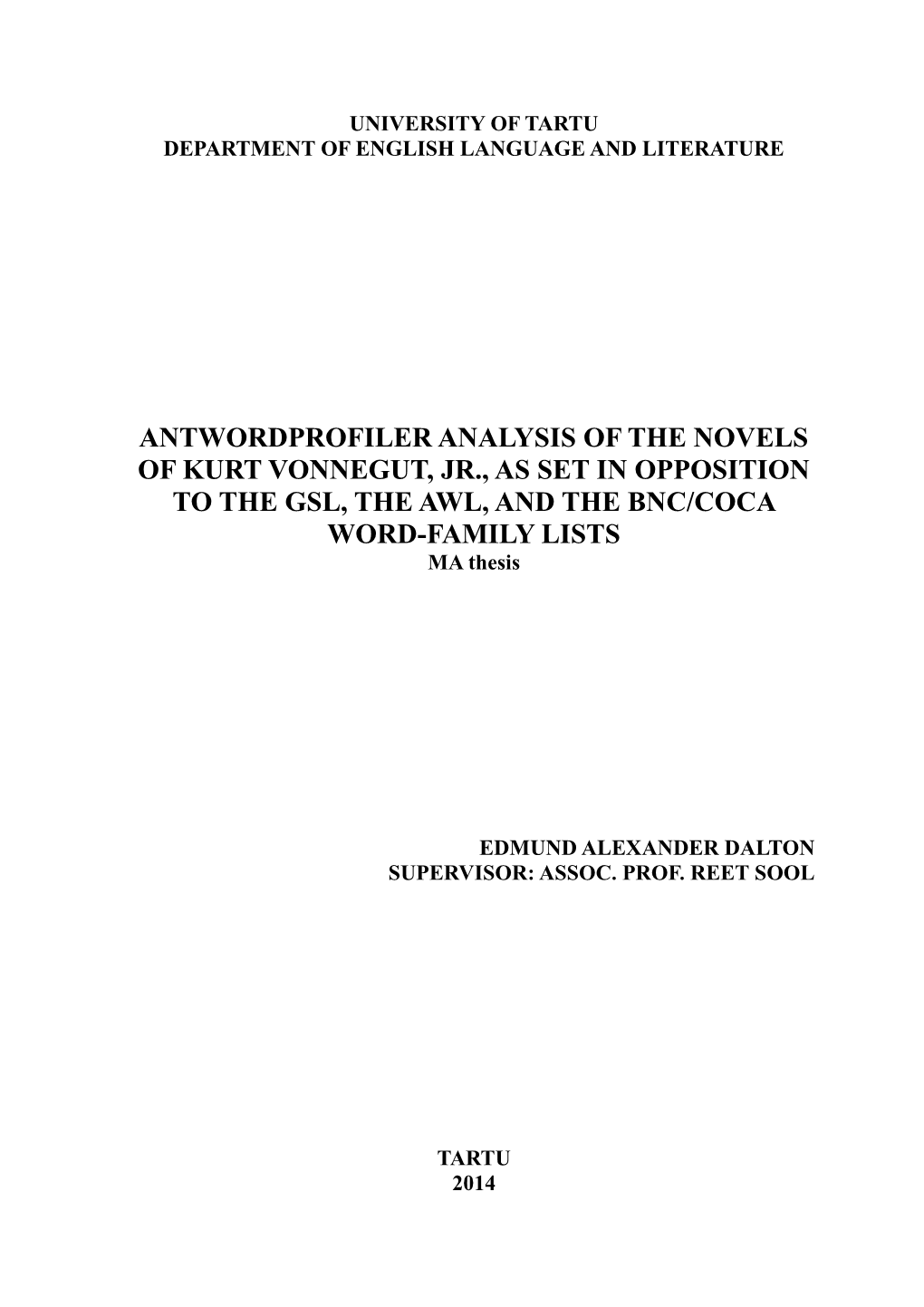 UNIVERSITY OF TARTU
DEPARTMENT OF ENGLISH LANGUAGE AND LITERATURE

ANTWORDPROFILER ANALYSIS OF THE NOVELS OF KURT VONNEGUT, JR., AS SET IN OPPOSITION TO THE GSL, THE AWL, AND THE BNC/COCA WORD-FAMILY LISTS
MA thesis

EDMUND ALEXANDER DALTON
SUPERVISOR: ASSOC. PROF. REET SOOL

TARTU
2014